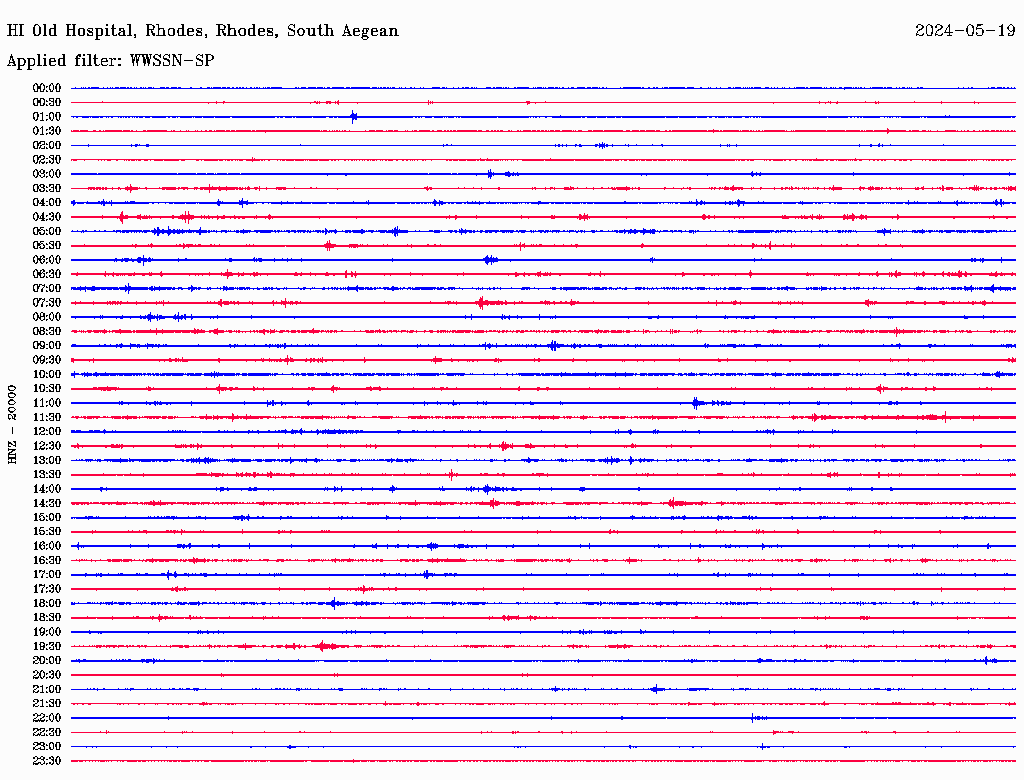 HI Old Hospital, Rhodes, Rhodes, South Aegean

2024-05-19

Applied filter: WWSSN-SP

HNZ - 20000

00:00
00:30
01:00
01:30
02:00
02:30
03:00
03:30
04:00
04:30
05:00
05:30
06:00
06:30
07:00
07:30
08:00
08:30
09:00
09:30
10:00
10:30
11:00
11:30
12:00
12:30
13:00
13:30
14:00
14:30
15:00
15:30
16:00
16:30
17:00
17:30
18:00
18:30
19:00
19:30
20:00
20:30
21:00
21:30
22:00
22:30
23:00
23:30